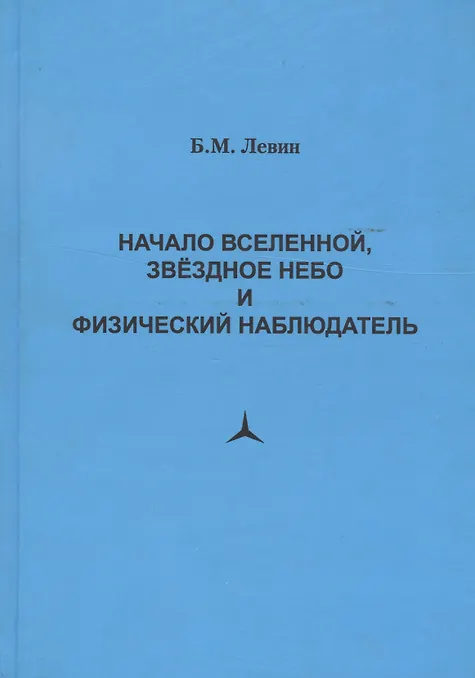 Б.М. Левин

НАЧАЛО ВСЕЛЕННОЙ,
ЗВЁЗДНОЕ НЕБО
И
ФИЗИЧЕСКИЙ НАБЛЮДАТЕЛЬ